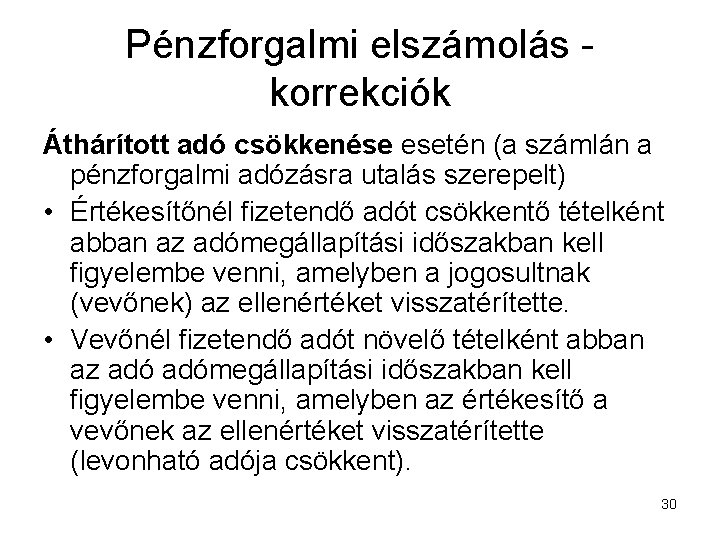 Pénzforgalmi elszámolás - korrekciók

Áthárított adó csökkenése esetén (a számlán a pénzforgalmi adózásra utalás szerepelt)

• Értékesítőnél fizetendő adót csökkentő tételként abban az adómegállapítási időszakban kell figyelembe venni, amelyben a jogosultnak (vevőnek) az ellenértéket visszatérítette.

• Vevőnél fizetendő adót növelő tételként abban az adó adómegállapítási időszakban kell figyelembe venni, amelyben az értékesítő a vevőnek az ellenértéket visszatérítette (levonható adója csökkent).

30